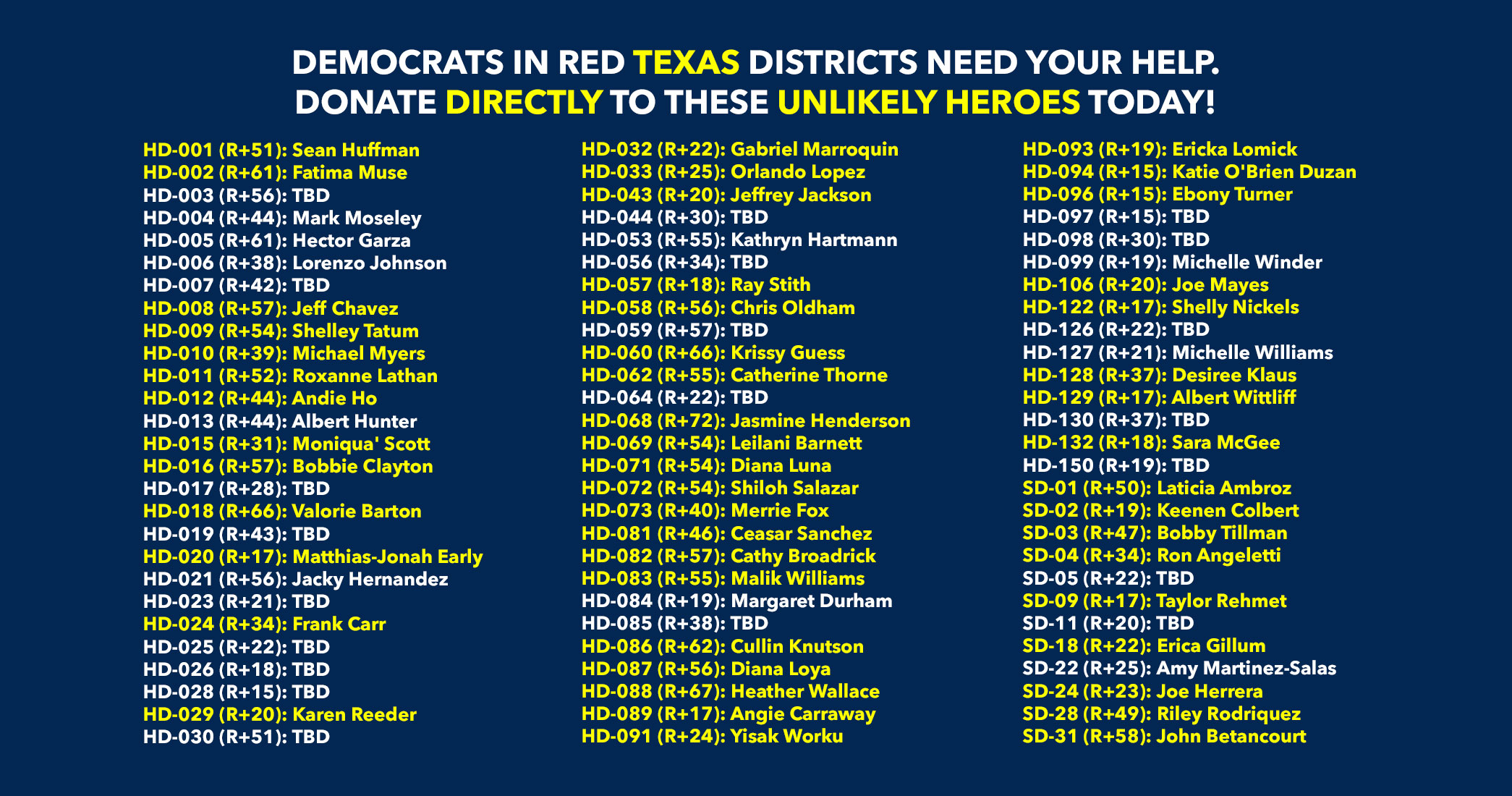 DEMOCRATS IN RED TEXAS DISTRICTS NEED YOUR HELP.
DONATE DIRECTLY TO THESE UNLIKELY HEROES TODAY!

HD-001 (R+51): Sean Huffman
HD-002 (R+61): Fatima Muse
HD-003 (R+56): TBD
HD-004 (R+44): Mark Moseley
HD-005 (R+61): Hector Garza
HD-006 (R+38): Lorenzo Johnson
HD-007 (R+42): TBD
HD-008 (R+57): Jeff Chavez
HD-009 (R+54): Shelley Tatum
HD-010 (R+39): Michael Myers
HD-011 (R+52): Roxanne Lathan
HD-012 (R+44): Andie Ho
HD-013 (R+44): Albert Hunter
HD-015 (R+31): Moniqua' Scott
HD-016 (R+57): Bobbie Clayton
HD-017 (R+28): TBD
HD-018 (R+66): Valorie Barton
HD-019 (R+43): TBD
HD-020 (R+17): Matthias-Jonah Early
HD-021 (R+56): Jacky Hernandez
HD-023 (R+21): TBD
HD-024 (R+34): Frank Carr
HD-025 (R+22): TBD
HD-026 (R+18): TBD
HD-028 (R+15): TBD
HD-029 (R+20): Karen Reeder
HD-030 (R+51): TBD

HD-032 (R+22): Gabriel Marroquin
HD-033 (R+25): Orlando Lopez
HD-043 (R+20): Jeffrey Jackson
HD-044 (R+30): TBD
HD-053 (R+55): Kathryn Hartmann
HD-056 (R+34): TBD
HD-057 (R+18): Ray Stith
HD-058 (R+56): Chris Oldham
HD-059 (R+57): TBD
HD-060 (R+66): Krissy Guess
HD-062 (R+55): Catherine Thorne
HD-064 (R+22): TBD
HD-068 (R+72): Jasmine Henderson
HD-069 (R+54): Leilani Barnett
HD-071 (R+54): Diana Luna
HD-072 (R+54): Shiloh Salazar
HD-073 (R+40): Merrie Fox
HD-081 (R+46): Ceasar Sanchez
HD-082 (R+57): Cathy Broadrick
HD-083 (R+55): Malik Williams
HD-084 (R+19): Margaret Durham
HD-085 (R+38): TBD
HD-086 (R+62): Cullin Knutson
HD-087 (R+56): Diana Loya
HD-088 (R+67): Heather Wallace
HD-089 (R+17): Angie Carraway
HD-091 (R+24): Yisak Worku

HD-093 (R+19): Ericka Lomick
HD-094 (R+15): Katie O'Brien Duzan
HD-096 (R+15): Ebony Turner
HD-097 (R+15): TBD
HD-098 (R+30): TBD
HD-099 (R+19): Michelle Winder
HD-106 (R+20): Joe Mayes
HD-122 (R+17): Shelly Nickels
HD-126 (R+22): TBD
HD-127 (R+21): Michelle Williams
HD-128 (R+37): Desiree Klaus
HD-129 (R+17): Albert Wittliff
HD-130 (R+37): TBD
HD-132 (R+18): Sara McGee
HD-150 (R+19): TBD
SD-01 (R+50): Laticia Ambroz
SD-02 (R+19): Keenen Colbert
SD-03 (R+47): Bobby Tillman
SD-04 (R+34): Ron Angeletti
SD-05 (R+22): TBD
SD-09 (R+17): Taylor Rehmet
SD-11 (R+20): TBD
SD-18 (R+22): Erica Gillum
SD-22 (R+25): Amy Martinez-Salas
SD-24 (R+23): Joe Herrera
SD-28 (R+49): Riley Rodriquez
SD-31 (R+58): John Betancourt